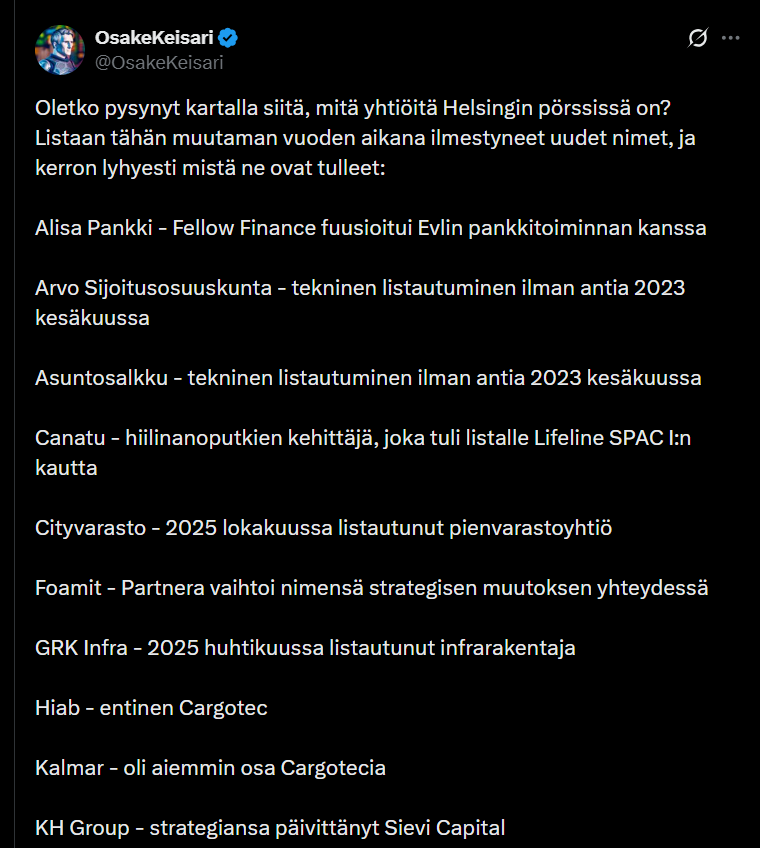 OsakeKeisari
@OsakeKeisari

Oletko pysynyt kartalla siitä, mitä yhtiöitä Helsingin pörssissä on? Listaan tähän muutaman vuoden aikana ilmestyneet uudet nimet, ja kerron lyhyesti mistä ne ovat tulleet:

Alisa Pankki - Fellow Finance fuusioitui Evlin pankkitoiminnan kanssa

Arvo Sijoitusosuuskunta - tekninen listautuminen ilman antia 2023 kesäkuussa

Asuntosalkku - tekninen listautuminen ilman antia 2023 kesäkuussa

Canatu - hiilinanoputkien kehittäjä, joka tuli listalle Lifeline SPAC I:n kautta

Cityvarasto - 2025 lokakuussa listautunut pienvarastoyhtiö

Foamit - Partnera vaihtoi nimensä strategisen muutoksen yhteydessä

GRK Infra - 2025 huhtikuussa listautunut infrarakentaja

Hiab - entinen Cargotec

Kalmar - oli aiemmin osa Cargotecia

KH Group - strategiansa päivittänyt Sievi Capital